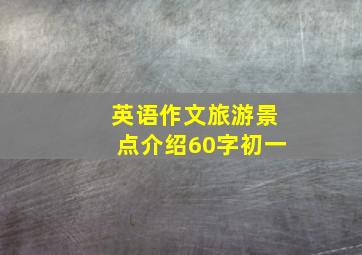 英语作文旅游景点介绍60字初一